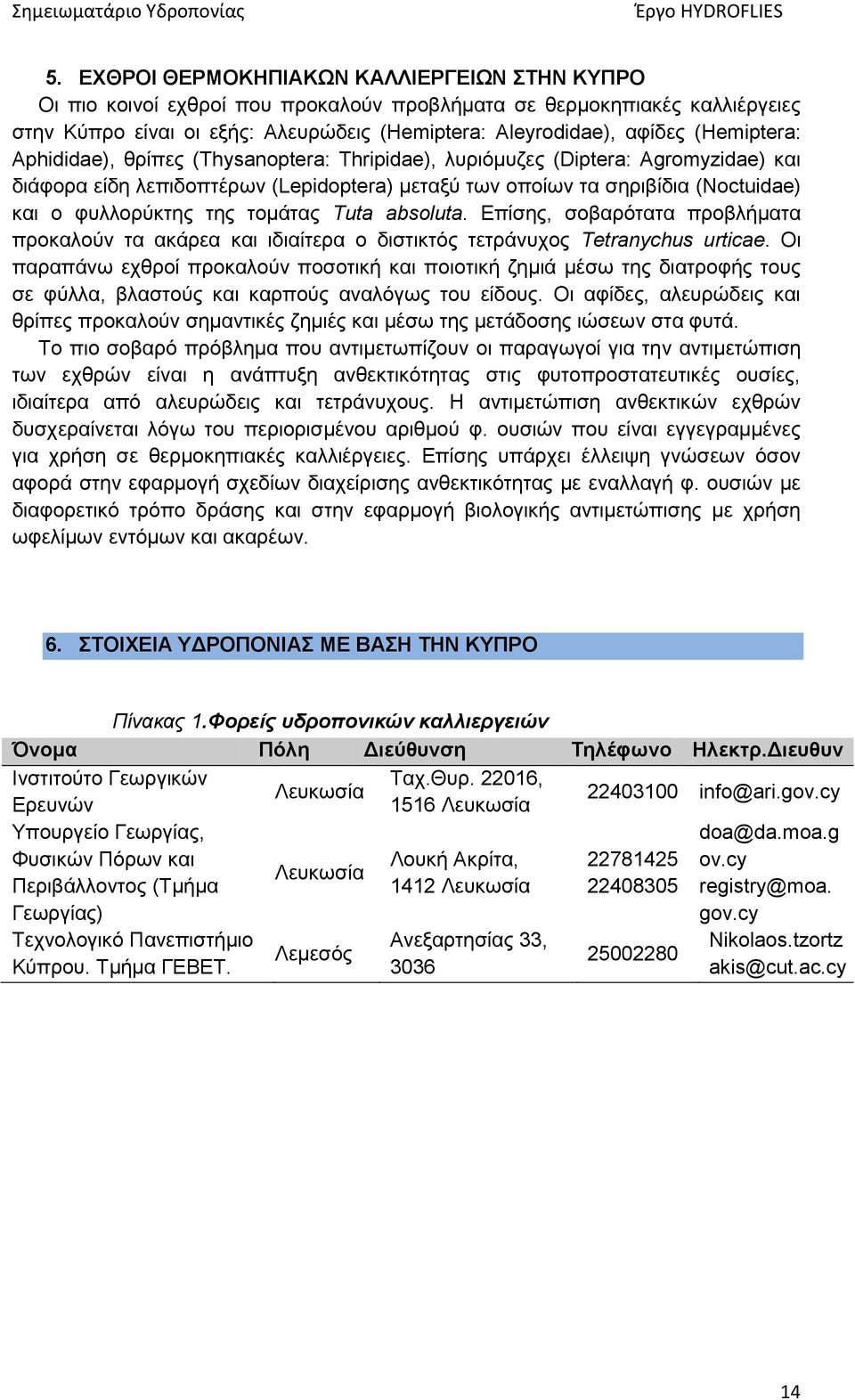 Σημειωματάριο Υδροπονίας Έργο HYDROFLIES

5. ΕΧΘΡΟΙ ΘΕΡΜΟΚΗΠΙΑΚΩΝ ΚΑΛΛΙΕΡΓΕΙΩΝ ΣΤΗΝ ΚΥΠΡΟ
Οι πιο κοινοί εχθροί που προκαλούν προβλήματα σε θερμοκηπιακές καλλιέργειες στην Κύπρο είναι οι εξής: Αλευρώδεις (Hemiptera: Aleyrodidae), αφίδες (Hemiptera: Aphididae), θρίπες (Thysanoptera: Thripidae), λυριόμυζες (Diptera: Agromyzidae) και διάφορα είδη λεπιδοπτέρων (Lepidoptera) μεταξύ των οποίων τα σηριβίδια (Noctuidae) και ο φυλλορύκτης της τομάτας Tuta absoluta. Επίσης, σοβαρότατα προβλήματα προκαλούν τα ακάρεα και ιδιαίτερα ο διστικτός τετράνυχος Tetranychus urticae. Οι παραπάνω εχθροί προκαλούν ποσοτική και ποιοτική ζημιά μέσω της διατροφής τους σε φύλλα, βλαστούς και καρπούς αναλόγως του είδους. Οι αφίδες, αλευρώδεις και θρίπες προκαλούν σημαντικές ζημιές και μέσω της μετάδοσης ιώσεων στα φυτά.

Το πιο σοβαρό πρόβλημα που αντιμετωπίζουν οι παραγωγοί για την αντιμετώπιση των εχθρών είναι η ανάπτυξη ανθεκτικότητας στις φυτοπροστατευτικές ουσίες, ιδιαίτερα από αλευρώδεις και τετράνυχους. Η αντιμετώπιση ανθεκτικών εχθρών δυσχεραίνεται λόγω του περιορισμένου αριθμού φ. ουσιών που είναι εγγεγραμμένες για χρήση σε θερμοκηπιακές καλλιέργειες. Επίσης υπάρχει έλλειψη γνώσεων όσον αφορά στην εφαρμογή σχεδίων διαχείρισης ανθεκτικότητας με εναλλαγή φ. ουσιών με διαφορετικό τρόπο δράσης και στην εφαρμογή βιολογικής αντιμετώπισης με χρήση ωφελίμων εντόμων και ακαρέων.

6. ΣΤΟΙΧΕΙΑ ΥΔΡΟΠΟΝΙΑΣ ΜΕ ΒΑΣΗ ΤΗΝ ΚΥΠΡΟ

Πίνακας 1.Φορείς υδροπονικών καλλιεργειών

| Όνομα | Πόλη | Διεύθυνση | Τηλέφωνο | Ηλεκτρ.Διευθυν |
|---|---|---|---|---|
| Ινστιτούτο Γεωργικών Ερευνών | Λευκωσία | Ταχ.Θυρ. 22016, 1516 Λευκωσία | 22403100 | info@ari.gov.cy |
| Υπουργείο Γεωργίας, Φυσικών Πόρων και Περιβάλλοντος (Τμήμα Γεωργίας) | Λευκωσία | Λουκή Ακρίτα, 1412 Λευκωσία | 22781425 22408305 | doa@da.moa.gov.cy registry@moa.gov.cy |
| Τεχνολογικό Πανεπιστήμιο Κύπρου. Τμήμα ΓΕΒΕΤ. | Λεμεσός | Ανεξαρτησίας 33, 3036 | 25002280 | Nikolaos.tzortzakis@cut.ac.cy |

14